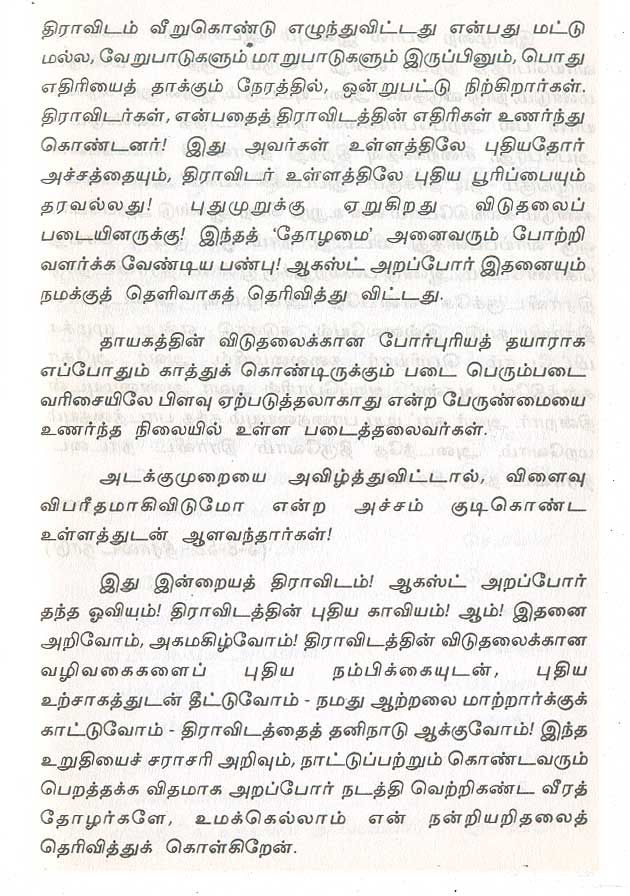 திராவிடம் வீறுகொண்டு எழுந்துவிட்டது என்பது மட்டுமல்ல, வேறுபாடுகளும் மாறுபாடுகளும் இருப்பினும், பொது எதிரியைத் தாக்கும் நேரத்தில், ஒன்றுபட்டு நிற்கிறார்கள். திராவிடர்கள், என்பதைத் திராவிடத்தின் எதிரிகள் உணர்ந்து கொண்டனர்! இது அவர்கள் உள்ளத்திலே புதியதோர் அச்சத்தையும், திராவிடர் உள்ளத்திலே புதிய பூரிப்பையும் தரவல்லது! புதுமுறுக்கு ஏறுகிறது விடுதலைப் படையினருக்கு! இந்தத் 'தோழமை' அனைவரும் போற்றி வளர்க்க வேண்டிய பண்பு! ஆகஸ்ட் அறப்போர் இதனையும் நமக்குத் தெளிவாகத் தெரிவித்து விட்டது.

தாயகத்தின் விடுதலைக்கான போர்புரியத் தயாராக எப்போதும் காத்துக் கொண்டிருக்கும் படை பெரும்படை வரிசையிலே பிளவு ஏற்படுத்தலாகாது என்ற பேருண்மையை உணர்ந்த நிலையில் உள்ள படைத்தலைவர்கள்.

அடக்குமுறையை அவிழ்த்துவிட்டால், விளைவு விபரீதமாகிவிடுமோ என்ற அச்சம் குடிகொண்ட உள்ளத்துடன் ஆளவந்தார்கள்!

இது இன்றையத் திராவிடம்! ஆகஸ்ட் அறப்போர் தந்த ஓவியம்! திராவிடத்தின் புதிய காவியம்! ஆம்! இதனை அறிவோம், அகமகிழ்வோம்! திராவிடத்தின் விடுதலைக்கான வழிவகைகளைப் புதிய நம்பிக்கையுடன், புதிய உற்சாகத்துடன் தீட்டுவோம் - நமது ஆற்றலை மாற்றார்க்குக் காட்டுவோம் - திராவிடத்தைத் தனிநாடு ஆக்குவோம்! இந்த உறுதியைச் சராசரி அறிவும், நாட்டுப்பற்றும் கொண்டவரும் பெறத்தக்க விதமாக அறப்போர் நடத்தி வெற்றிகண்ட வீரத் தோழர்களே, உமக்கெல்லாம் என் நன்றியறிதலைத் தெரிவித்துக் கொள்கிறேன்.